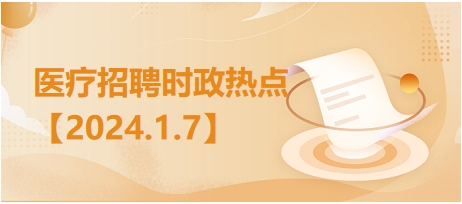 医疗招聘时政热点

【2024.1.7】